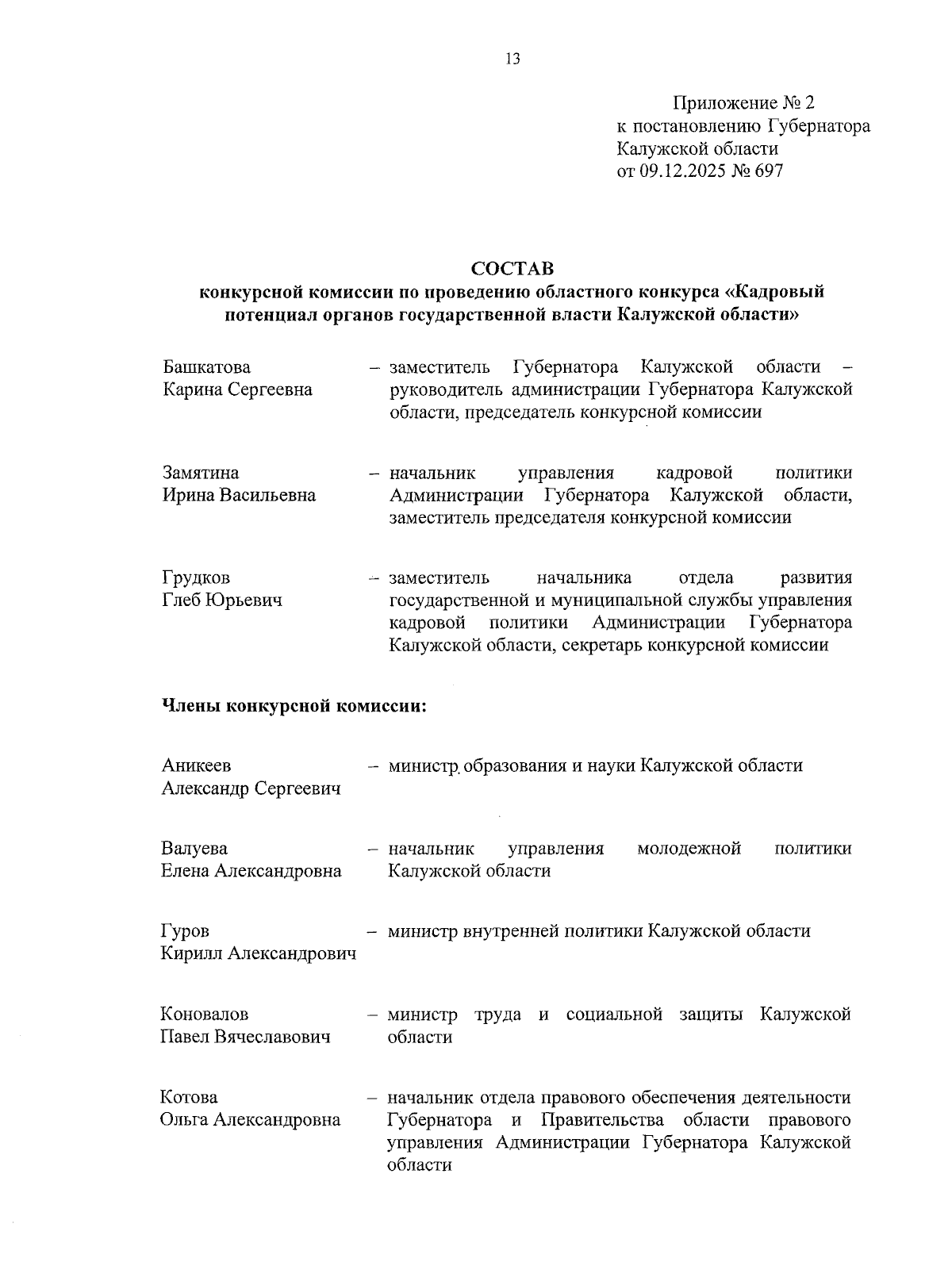 13

Приложение № 2
к постановлению Губернатора
Калужской области
от 09.12.2025 № 697

СОСТАВ
конкурсной комиссии по проведению областного конкурса «Кадровый потенциал органов государственной власти Калужской области»

Башкатова
Карина Сергеевна – заместитель Губернатора Калужской области – руководитель администрации Губернатора Калужской области, председатель конкурсной комиссии

Замятина
Ирина Васильевна – начальник управления кадровой политики Администрации Губернатора Калужской области, заместитель председателя конкурсной комиссии

Грудков
Глеб Юрьевич – заместитель начальника отдела развития государственной и муниципальной службы управления кадровой политики Администрации Губернатора Калужской области, секретарь конкурсной комиссии

Члены конкурсной комиссии:

Аникеев
Александр Сергеевич – министр образования и науки Калужской области

Валуева
Елена Александровна – начальник управления молодежной политики Калужской области

Гуров
Кирилл Александрович – министр внутренней политики Калужской области

Коновалов
Павел Вячеславович – министр труда и социальной защиты Калужской области

Котова
Ольга Александровна – начальник отдела правового обеспечения деятельности Губернатора и Правительства области правового управления Администрации Губернатора Калужской области